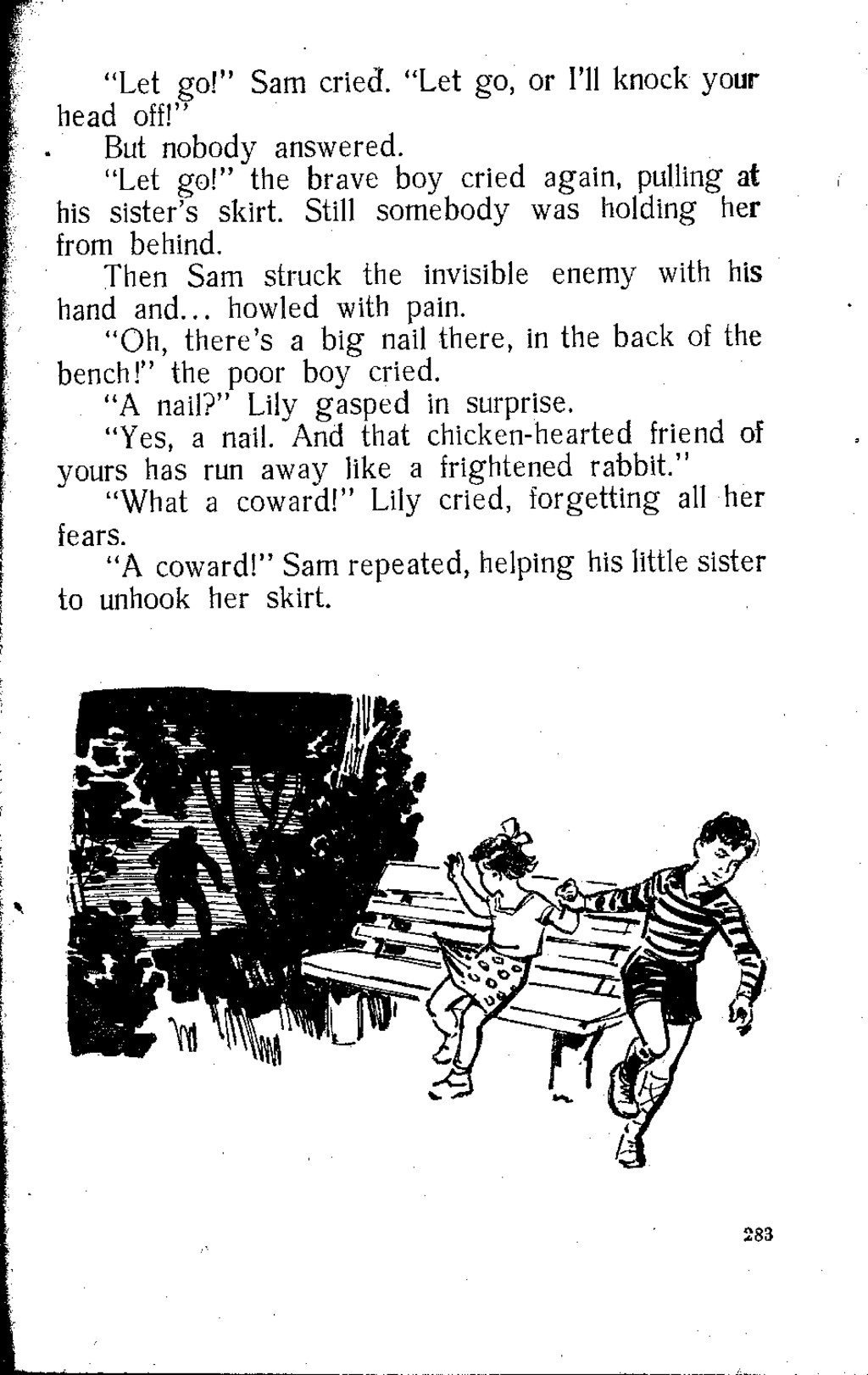 "Let go!" Sam cried. "Let go, or I'll knock your head off!"

But nobody answered.

"Let go!" the brave boy cried again, pulling at his sister's skirt. Still somebody was holding her from behind.

Then Sam struck the invisible enemy with his hand and... howled with pain.

"Oh, there's a big nail there, in the back of the bench!" the poor boy cried.

"A nail?" Lily gasped in surprise.

"Yes, a nail. And that chicken-hearted friend of yours has run away like a frightened rabbit."

"What a coward!" Lily cried, forgetting all her fears.

"A coward!" Sam repeated, helping his little sister to unhook her skirt.

283